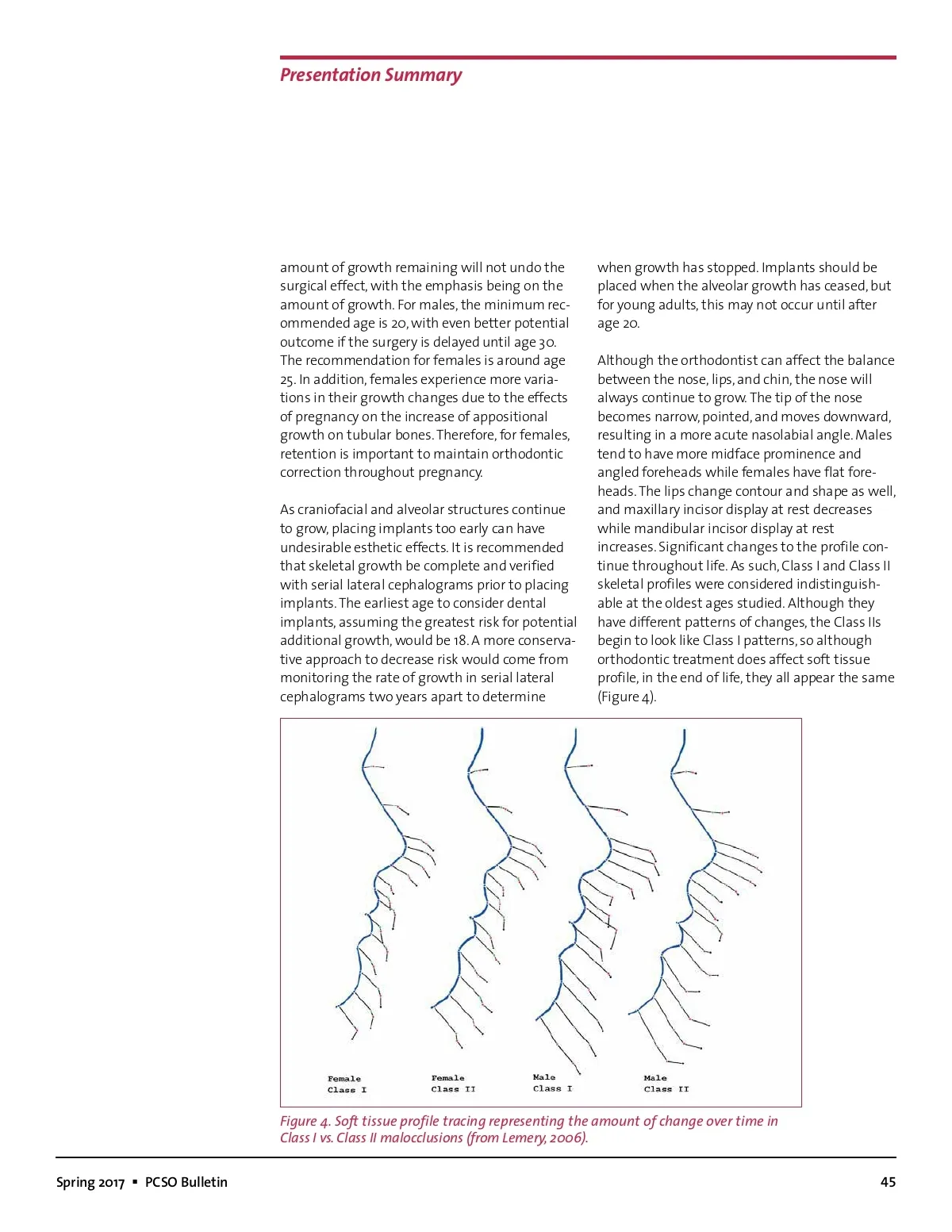 Presentation Summary

amount of growth remaining will not undo the surgical effect, with the emphasis being on the amount of growth. For males, the minimum recommended age is 20, with even better potential outcome if the surgery is delayed until age 30. The recommendation for females is around age 25. In addition, females experience more variations in their growth changes due to the effects of pregnancy on the increase of appositional growth on tubular bones. Therefore, for females, retention is important to maintain orthodontic correction throughout pregnancy.

As craniofacial and alveolar structures continue to grow, placing implants too early can have undesirable esthetic effects. It is recommended that skeletal growth be complete and verified with serial lateral cephalograms prior to placing implants. The earliest age to consider dental implants, assuming the greatest risk for potential additional growth, would be 18. A more conservative approach to decrease risk would come from monitoring the rate of growth in serial lateral cephalograms two years apart to determine when growth has stopped. Implants should be placed when the alveolar growth has ceased, but for young adults, this may not occur until after age 20.

Although the orthodontist can affect the balance between the nose, lips, and chin, the nose will always continue to grow. The tip of the nose becomes narrow, pointed, and moves downward, resulting in a more acute nasolabial angle. Males tend to have more midface prominence and angled foreheads while females have flat foreheads. The lips change contour and shape as well, and maxillary incisor display at rest decreases while mandibular incisor display at rest increases. Significant changes to the profile continue throughout life. As such, Class I and Class II skeletal profiles were considered indistinguishable at the oldest ages studied. Although they have different patterns of changes, the Class IIs begin to look like Class I patterns, so although orthodontic treatment does affect soft tissue profile, in the end of life, they all appear the same (Figure 4).

Female Class I
Female Class II
Male Class I
Male Class II

Figure 4. Soft tissue profile tracing representing the amount of change over time in Class I vs. Class II malocclusions (from Lemery, 2006).

Spring 2017 ▪ PCSO Bulletin 45